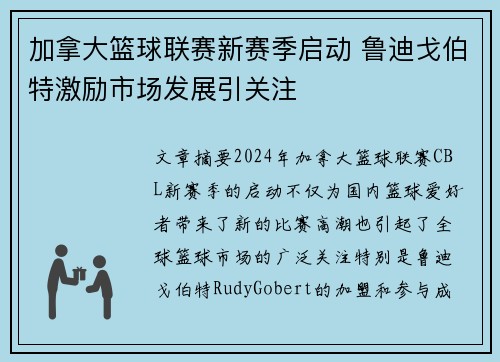 加拿大篮球联赛新赛季启动 鲁迪戈伯特激励市场发展引关注

文章摘要2024年加拿大篮球联赛CBL新赛季的启动不仅为国内篮球爱好者带来了新的比赛高潮也引起了全球篮球市场的广泛关注特别是鲁迪戈伯特RudyGobert的加盟和参与成